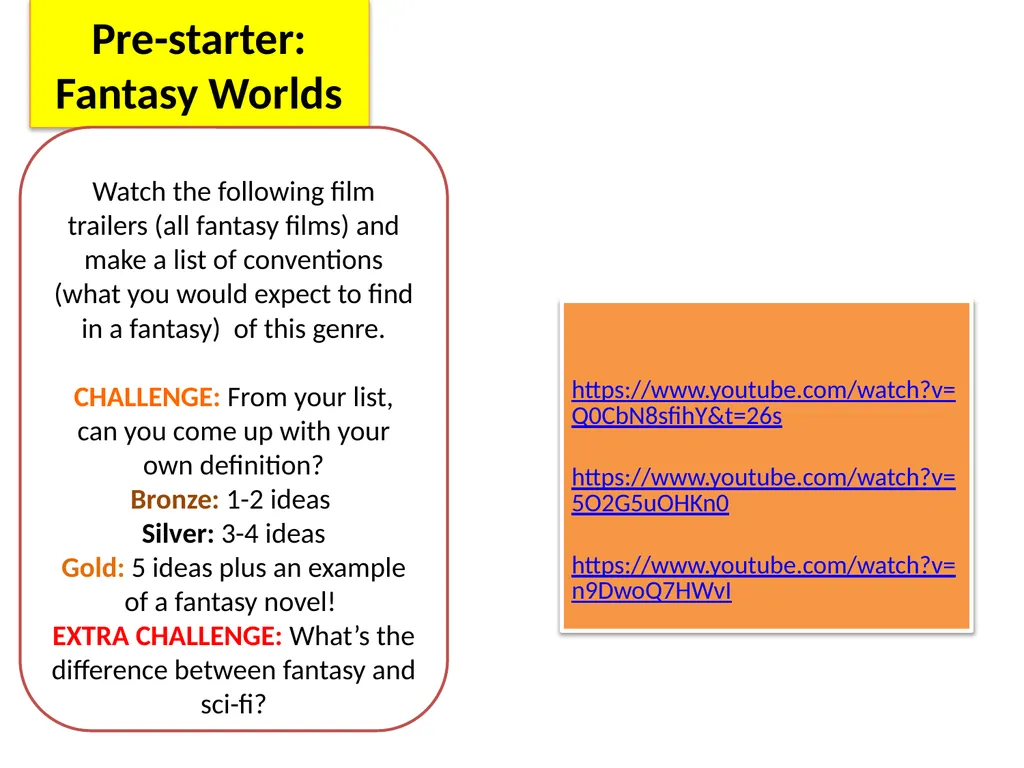 Pre-starter: Fantasy Worlds

Watch the following film trailers (all fantasy films) and make a list of conventions (what you would expect to find in a fantasy) of this genre.

CHALLENGE: From your list, can you come up with your own definition?
Bronze: 1-2 ideas
Silver: 3-4 ideas
Gold: 5 ideas plus an example of a fantasy novel!
EXTRA CHALLENGE: What's the difference between fantasy and sci-fi?

https://www.youtube.com/watch?v=Q0CbN8sfihY&t=26s

https://www.youtube.com/watch?v=5O2G5uOHKn0

https://www.youtube.com/watch?v=n9DwoQ7HWvI